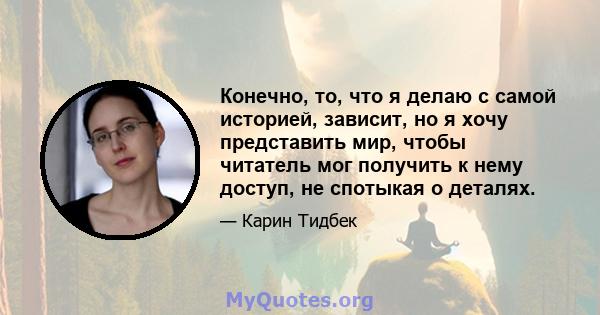 Конечно, то, что я делаю с самой историей, зависит, но я хочу представить мир, чтобы читатель мог получить к нему доступ, не спотыкая о деталях.

— Карин Тидбек

MyQuotes.org